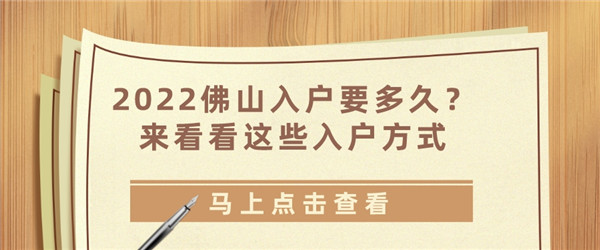 2022佛山入户要多久？
来看看这些入户方式

马上点击查看